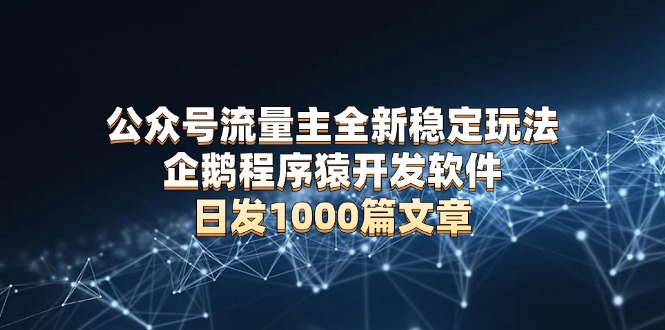 公众号流量主全新稳定玩法
企鹅程序猿开发软件
日发1000篇文章